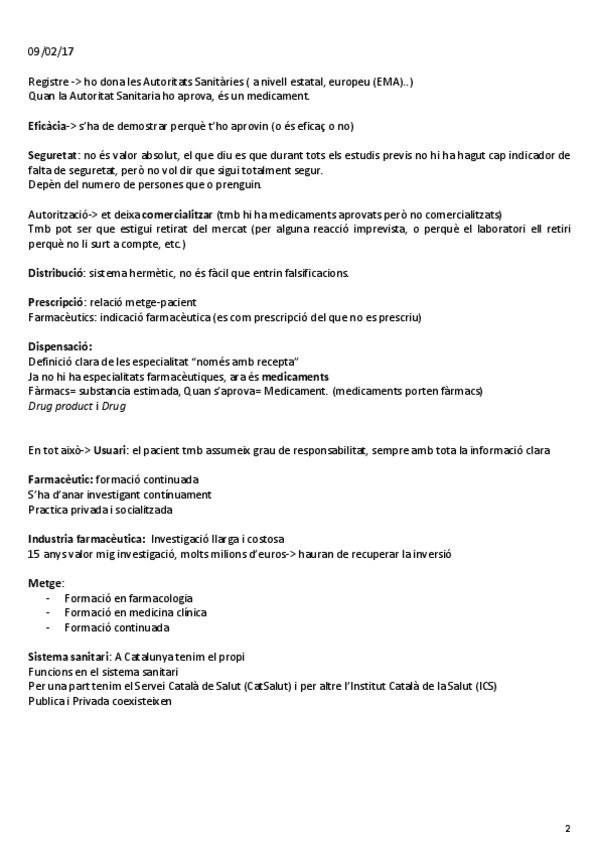 09/02/17

Registre -> ho dona les Autoritats Sanitàries ( a nivell estatal, europeu (EMA)..)
Quan la Autoritat Sanitaria ho aprova, és un medicament.

Eficàcia-> s'ha de demostrar perquè t'ho aprovin (o és eficaç o no)

Seguretat: no és valor absolut, el que diu es que durant tots els estudis previs no hi ha hagut cap indicador de falta de seguretat, però no vol dir que sigui totalment segur.
Depèn del numero de persones que o prenguin.

Autorització-> et deixa comercialitzar (tmb hi ha medicaments aprovats però no comercialitzats)
Tmb pot ser que estigui retirat del mercat (per alguna reacció imprevista, o perquè el laboratori ell retiri perquè no li surt a compte, etc.)

Distribució: sistema hermètic, no és fàcil que entrin falsificacions.

Prescripció: relació metge-pacient
Farmacèutics: indicació farmacèutica (es com prescripció del que no es prescriu)

Dispensació:
Definició clara de les especialitat "només amb recepta"
Ja no hi ha especialitats farmacèutiques, ara és medicaments
Fàrmacs= substancia estimada, Quan s'aprova= Medicament. (medicaments porten fàrmacs)
Drug product i Drug

En tot això-> Usuari: el pacient tmb assumeix grau de responsabilitat, sempre amb tota la informació clara

Farmacèutic: formació continuada
S'ha d'anar investigant contínuament
Practica privada i socialitzada

Industria farmacèutica: Investigació llarga i costosa
15 anys valor mig investigació, molts milions d'euros-> hauran de recuperar la inversió

Metge:
- Formació en farmacologia
- Formació en medicina clínica
- Formació continuada

Sistema sanitari: A Catalunya tenim el propi
Funcions en el sistema sanitari
Per una part tenim el Servei Català de Salut (CatSalut) i per altre l'Institut Català de la Salut (ICS)
Publica i Privada coexisteixen

2